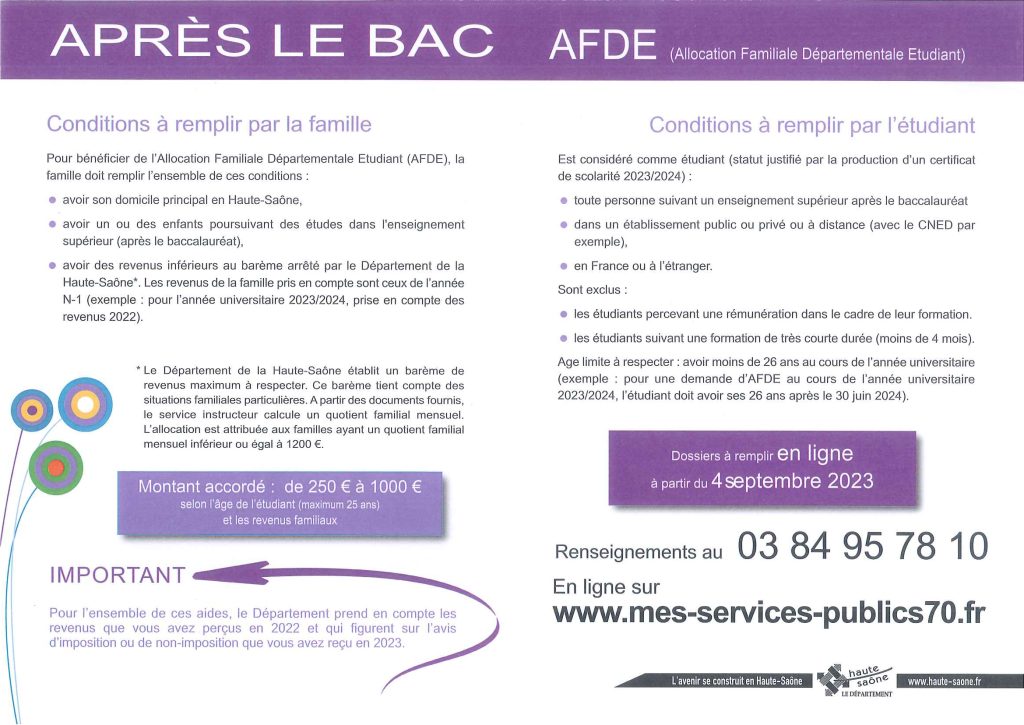 APRÈS LE BAC AFDE (Allocation Familiale Départementale Etudiant)

Conditions à remplir par la famille

Pour bénéficier de l'Allocation Familiale Départementale Etudiant (AFDE), la famille doit remplir l'ensemble de ces conditions :

avoir son domicile principal en Haute-Saône,

avoir un ou des enfants poursuivant des études dans l'enseignement supérieur (après le baccalauréat),

avoir des revenus inférieurs au barème arrêté par le Département de la Haute-Saône*. Les revenus de la famille pris en compte sont ceux de l'année N-1 (exemple : pour l'année universitaire 2023/2024, prise en compte des revenus 2022).

* Le Département de la Haute-Saône établit un barème de revenus maximum à respecter. Ce barème tient compte des situations familiales particulières. A partir des documents fournis, le service instructeur calcule un quotient familial mensuel. L'allocation est attribuée aux familles ayant un quotient familial mensuel inférieur ou égal à 1200 €.

Montant accordé : de 250 € à 1000 €
selon l'âge de l'étudiant (maximum 25 ans) et les revenus familiaux

IMPORTANT

Pour l'ensemble de ces aides, le Département prend en compte les revenus que vous avez perçus en 2022 et qui figurent sur l'avis d'imposition ou de non-imposition que vous avez reçu en 2023.

Conditions à remplir par l'étudiant

Est considéré comme étudiant (statut justifié par la production d'un certificat de scolarité 2023/2024) :

toute personne suivant un enseignement supérieur après le baccalauréat

dans un établissement public ou privé ou à distance (avec le CNED par exemple),

en France ou à l'étranger.

Sont exclus :

les étudiants percevant une rémunération dans le cadre de leur formation.

les étudiants suivant une formation de très courte durée (moins de 4 mois).

Age limite à respecter : avoir moins de 26 ans au cours de l'année universitaire (exemple : pour une demande d'AFDE au cours de l'année universitaire 2023/2024, l'étudiant doit avoir ses 26 ans après le 30 juin 2024).

Dossiers à remplir en ligne
à partir du 4 septembre 2023

Renseignements au 03 84 95 78 10

En ligne sur
www.mes-services-publics70.fr

L'avenir se construit en Haute-Saône haute saône LE DÉPARTEMENT www.haute-saone.fr